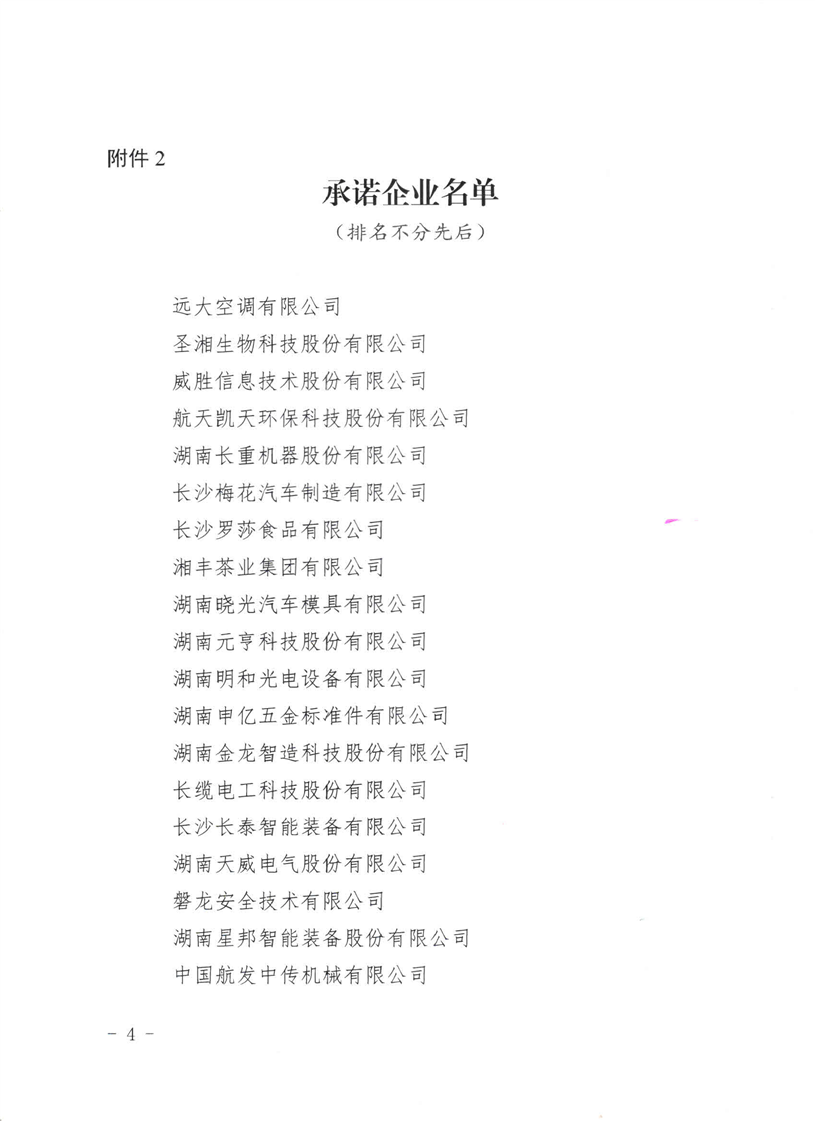 附件 2

承诺企业名单

（排名不分先后）

远大空调有限公司
圣湘生物科技股份有限公司
威胜信息技术股份有限公司
航天凯天环保科技股份有限公司
湖南长重机器股份有限公司
长沙梅花汽车制造有限公司
长沙罗莎食品有限公司
湘丰茶业集团有限公司
湖南晓光汽车模具有限公司
湖南元亨科技股份有限公司
湖南明和光电设备有限公司
湖南申亿五金标准件有限公司
湖南金龙智造科技股份有限公司
长缆电工科技股份有限公司
长沙长泰智能装备有限公司
湖南天威电气股份有限公司
磐龙安全技术有限公司
湖南星邦智能装备股份有限公司
中国航发中传机械有限公司

- 4 -